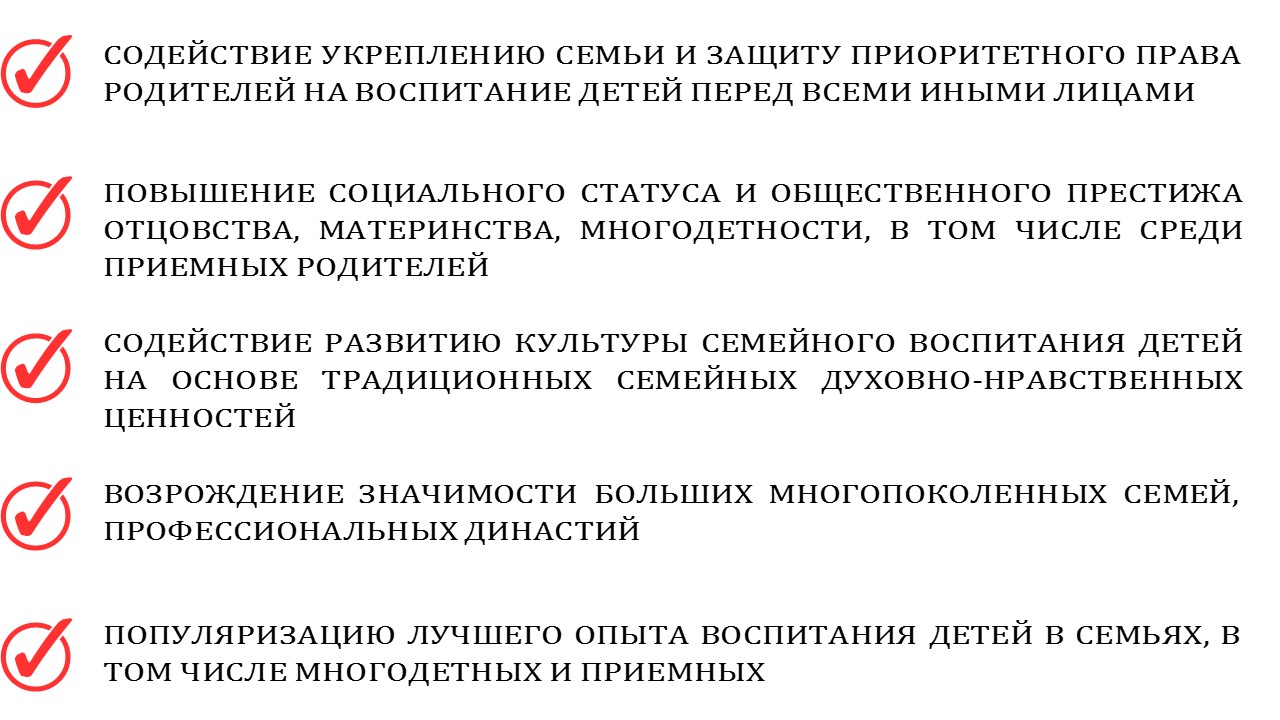 СОДЕЙСТВИЕ УКРЕПЛЕНИЮ СЕМЬИ И ЗАЩИТУ ПРИОРИТЕТНОГО ПРАВА РОДИТЕЛЕЙ НА ВОСПИТАНИЕ ДЕТЕЙ ПЕРЕД ВСЕМИ ИНЫМИ ЛИЦАМИ

ПОВЫШЕНИЕ СОЦИАЛЬНОГО СТАТУСА И ОБЩЕСТВЕННОГО ПРЕСТИЖА ОТЦОВСТВА, МАТЕРИНСТВА, МНОГОДЕТНОСТИ, В ТОМ ЧИСЛЕ СРЕДИ ПРИЕМНЫХ РОДИТЕЛЕЙ

СОДЕЙСТВИЕ РАЗВИТИЮ КУЛЬТУРЫ СЕМЕЙНОГО ВОСПИТАНИЯ ДЕТЕЙ НА ОСНОВЕ ТРАДИЦИОННЫХ СЕМЕЙНЫХ ДУХОВНО-НРАВСТВЕННЫХ ЦЕННОСТЕЙ

ВОЗРОЖДЕНИЕ ЗНАЧИМОСТИ БОЛЬШИХ МНОГОПОКОЛЕННЫХ СЕМЕЙ, ПРОФЕССИОНАЛЬНЫХ ДИНАСТИЙ

ПОПУЛЯРИЗАЦИЮ ЛУЧШЕГО ОПЫТА ВОСПИТАНИЯ ДЕТЕЙ В СЕМЬЯХ, В ТОМ ЧИСЛЕ МНОГОДЕТНЫХ И ПРИЕМНЫХ